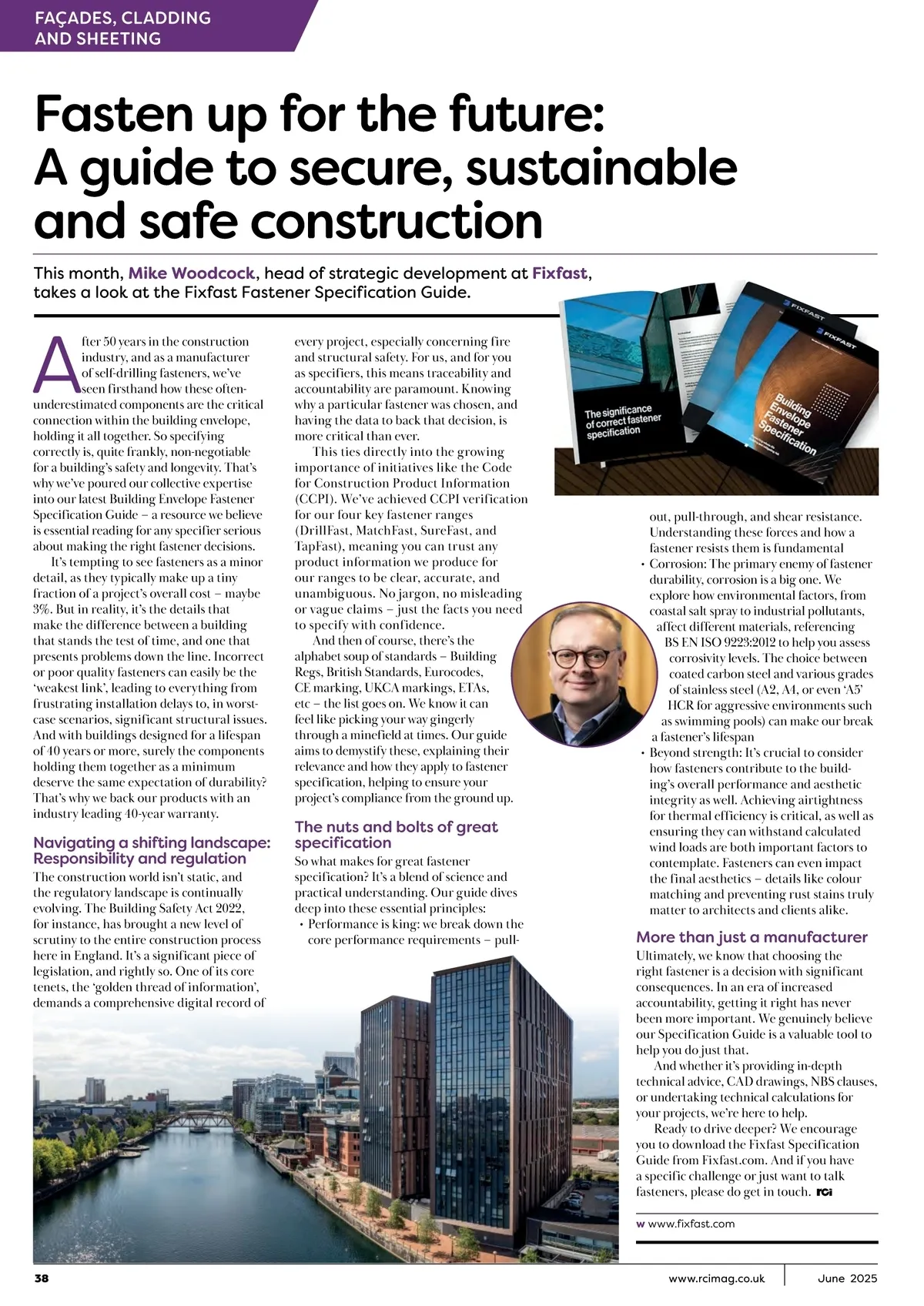 FAÇADES, CLADDING AND SHEETING

Fasten up for the future: A guide to secure, sustainable and safe construction

This month, Mike Woodcock, head of strategic development at Fixfast, takes a look at the Fixfast Fastener Specification Guide.

After 50 years in the construction industry, and as a manufacturer of self-drilling fasteners, we've seen firsthand how these often-underestimated components are the critical connection within the building envelope, holding it all together. So specifying correctly is, quite frankly, non-negotiable for a building's safety and longevity. That's why we've poured our collective expertise into our latest Building Envelope Fastener Specification Guide – a resource we believe is essential reading for any specifier serious about making the right fastener decisions.

It's tempting to see fasteners as a minor detail, as they typically make up a tiny fraction of a project's overall cost – maybe 3%. But in reality, it's the details that make the difference between a building that stands the test of time, and one that presents problems down the line. Incorrect or poor quality fasteners can easily be the 'weakest link', leading to everything from frustrating installation delays to, in worst-case scenarios, significant structural issues. And with buildings designed for a lifespan of 40 years or more, surely the components holding them together as a minimum deserve the same expectation of durability? That's why we back our products with an industry leading 40-year warranty.

Navigating a shifting landscape: Responsibility and regulation
The construction world isn't static, and the regulatory landscape is continually evolving. The Building Safety Act 2022, for instance, has brought a new level of scrutiny to the entire construction process here in England. It's a significant piece of legislation, and rightly so. One of its core tenets, the 'golden thread of information', demands a comprehensive digital record of every project, especially concerning fire and structural safety. For us, and for you as specifiers, this means traceability and accountability are paramount. Knowing why a particular fastener was chosen, and having the data to back that decision, is more critical than ever.

This ties directly into the growing importance of initiatives like the Code for Construction Product Information (CCPI). We've achieved CCPI verification for our four key fastener ranges (DrillFast, MatchFast, SureFast, and TapFast), meaning you can trust any product information we produce for our ranges to be clear, accurate, and unambiguous. No jargon, no misleading or vague claims – just the facts you need to specify with confidence.

And then of course, there's the alphabet soup of standards – Building Regs, British Standards, Eurocodes, CE marking, UKCA markings, ETAs, etc – the list goes on. We know it can feel like picking your way gingerly through a minefield at times. Our guide aims to demystify these, explaining their relevance and how they apply to fastener specification, helping to ensure your project's compliance from the ground up.

The nuts and bolts of great specification
So what makes for great fastener specification? It's a blend of science and practical understanding. Our guide dives deep into these essential principles:
• Performance is king: we break down the core performance requirements – pull-out, pull-through, and shear resistance. Understanding these forces and how a fastener resists them is fundamental
• Corrosion: The primary enemy of fastener durability, corrosion is a big one. We explore how environmental factors, from coastal salt spray to industrial pollutants, affect different materials, referencing BS EN ISO 9223:2012 to help you assess corrosivity levels. The choice between coated carbon steel and various grades of stainless steel (A2, A4, or even 'A5' HCR for aggressive environments such as swimming pools) can make our break a fastener's lifespan
• Beyond strength: It's crucial to consider how fasteners contribute to the building's overall performance and aesthetic integrity as well. Achieving airtightness for thermal efficiency is critical, as well as ensuring they can withstand calculated wind loads are both important factors to contemplate. Fasteners can even impact the final aesthetics – details like colour matching and preventing rust stains truly matter to architects and clients alike.

More than just a manufacturer
Ultimately, we know that choosing the right fastener is a decision with significant consequences. In an era of increased accountability, getting it right has never been more important. We genuinely believe our Specification Guide is a valuable tool to help you do just that.

And whether it's providing in-depth technical advice, CAD drawings, NBS clauses, or undertaking technical calculations for your projects, we're here to help.

Ready to drive deeper? We encourage you to download the Fixfast Specification Guide from Fixfast.com. And if you have a specific challenge or just want to talk fasteners, please do get in touch. RCi

w www.fixfast.com

The significance of correct fastener specification
FIXFAST
FIXFAST
Building Envelope Fastener Specification

38 www.rcimag.co.uk June 2025